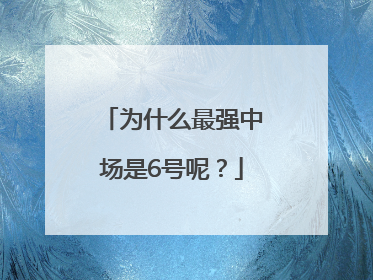 「为什么最强中场是6号呢？」